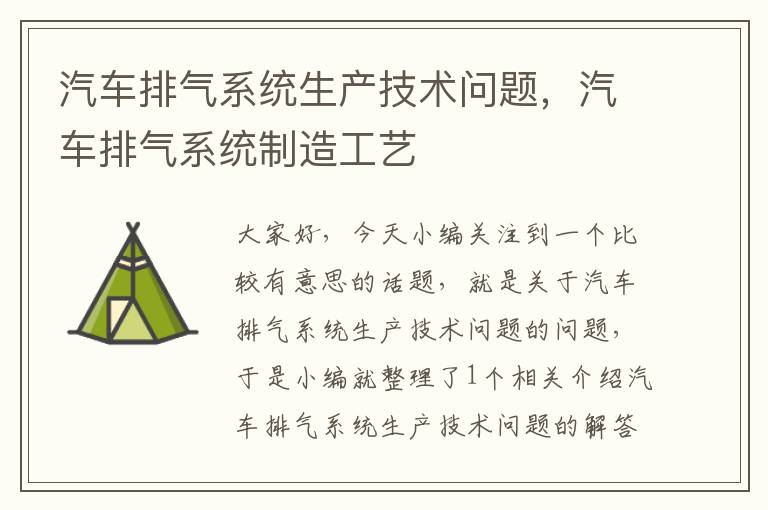 汽车排气系统生产技术问题，汽车排气系统制造工艺

大家好，今天小编关注到一个比较有意思的话题，就是关于汽车排气系统生产技术问题的问题，于是小编就整理了1个相关介绍汽车排气系统生产技术问题的解答